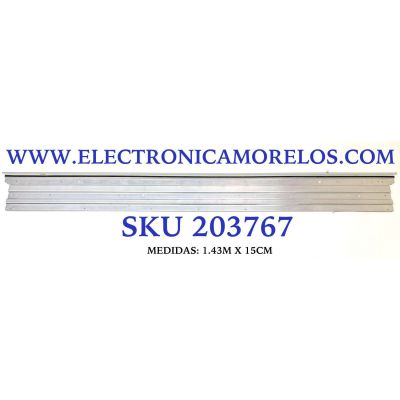 WWW.ELECTRONICAMORELOS.COM

SKU 203767

MEDIDAS: 1.43M X 15CM